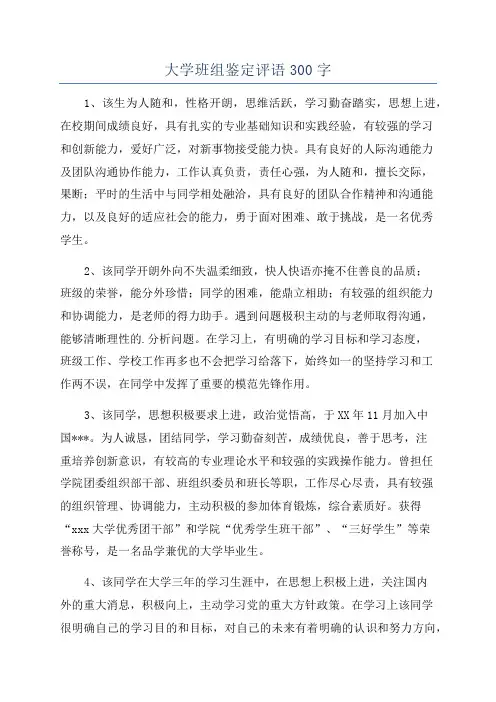 大学班组鉴定评语 300 字

1、该生为人随和，性格开朗，思维活跃，学习勤奋踏实，思想上进，在校期间成绩良好，具有扎实的专业基础知识和实践经验，有较强的学习和创新能力，爱好广泛，对新事物接受能力快。具有良好的人际沟通能力及团队沟通协作能力，工作认真负责，责任心强，为人随和，擅长交际，果断；平时的生活中与同学相处融洽，具有良好的团队合作精神和沟通能力，以及良好的适应社会的能力，勇于面对困难、敢于挑战，是一名优秀学生。

2、该同学开朗外向不失温柔细致，快人快语亦掩不住善良的品质；班级的荣誉，能分外珍惜；同学的困难，能鼎立相助；有较强的组织能力和协调能力，是老师的得力助手。遇到问题极积主动的与老师取得沟通，能够清晰理性的.分析问题。在学习上，有明确的学习目标和学习态度，班级工作、学校工作再多也不会把学习给落下，始终如一的坚持学习和工作两不误，在同学中发挥了重要的模范先锋作用。

3、该同学，思想积极要求上进，政治觉悟高，于 XX 年 11 月加入中国***。为人诚恳，团结同学，学习勤奋刻苦，成绩优良，善于思考，注重培养创新意识，有较高的专业理论水平和较强的实践操作能力。曾担任学院团委组织部干部、班组织委员和班长等职，工作尽心尽责，具有较强的组织管理、协调能力，主动积极的参加体育锻炼，综合素质好。获得“xxx 大学优秀团干部”和学院“优秀学生班干部”、“三好学生”等荣誉称号，是一名品学兼优的大学毕业生。

4、该同学在大学三年的学习生涯中，在思想上积极上进，关注国内外的重大消息，积极向上，主动学习党的重大方针政策。在学习上该同学很明确自己的学习目的和目标，对自己的未来有着明确的认识和努力方向，